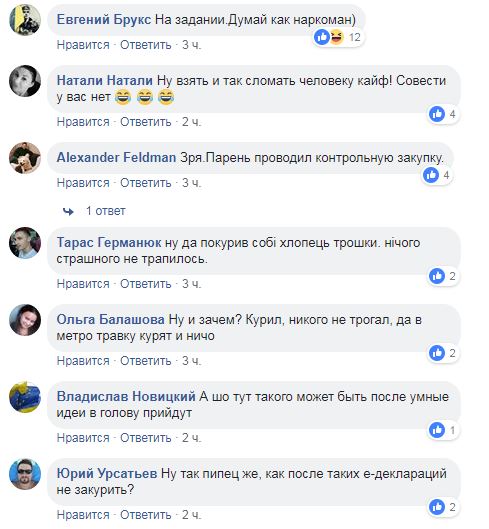 Евгений Брукс На задании.Думай как наркоман)
12
Нравится · Ответить · 3 ч.

Натали Натали Ну взять и так сломать человеку кайф! Совести у вас нет 😂 😂 😂
4
Нравится · Ответить · 2 ч.

Alexander Feldman Зря.Парень проводил контрольную закупку.
4
Нравится · Ответить · 3 ч.

1 ответ

Тарас Германюк ну да покурив собі хлопець трошки. нічого страшного не трапилось.
2
Нравится · Ответить · 3 ч.

Ольга Балашова Ну и зачем? Курил, никого не трогал, да в метро травку курят и ничо
2
Нравится · Ответить · 3 ч.

Владислав Новицкий А шо тут такого может быть после умные идеи в голову прийдут
1
Нравится · Ответить · 2 ч.

Юрий Урсатьев Ну так пипец же, как после таких е-деклараций не закурить?
2
Нравится · Ответить · 2 ч.